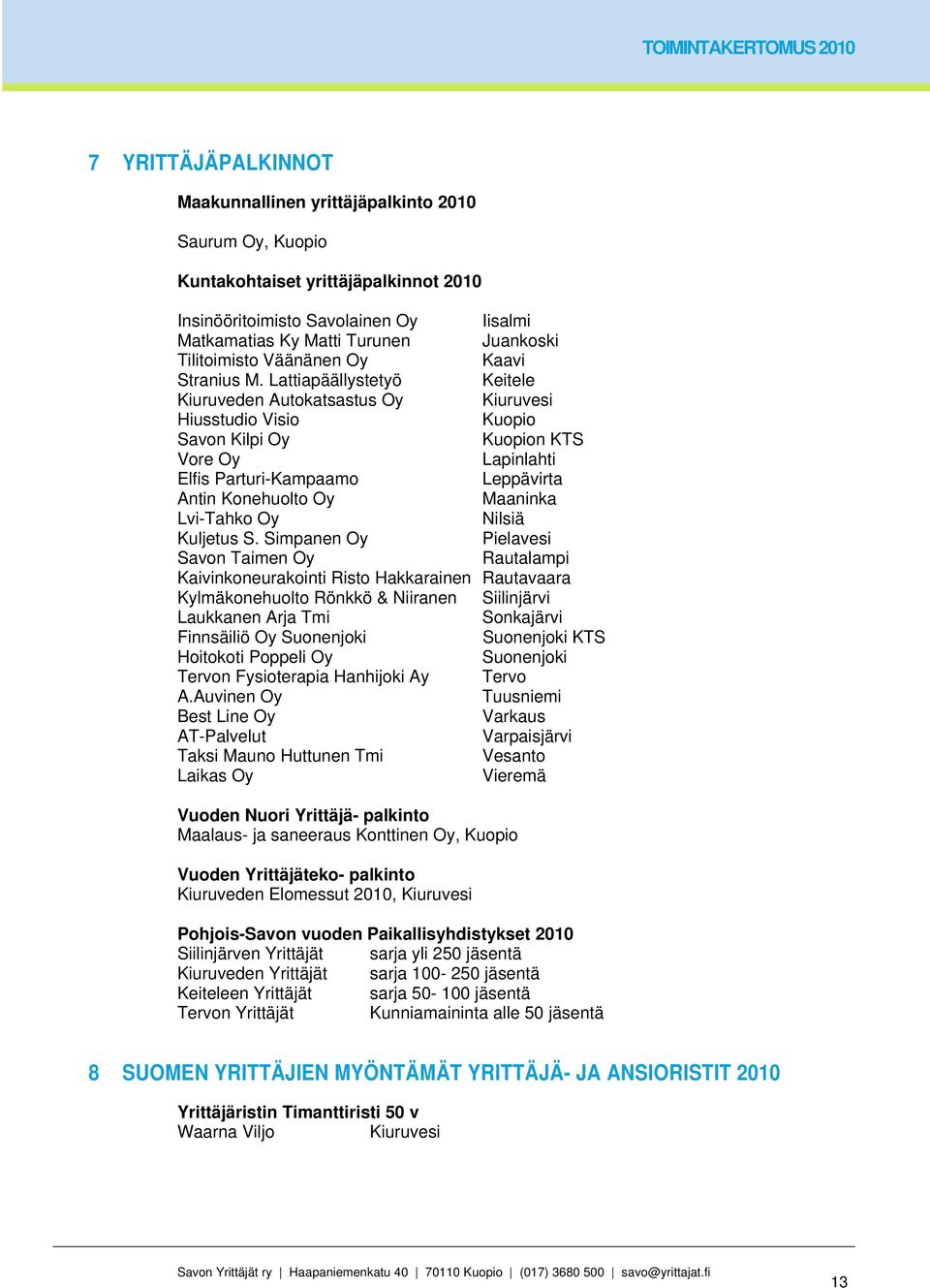 TOIMINTAKERTOMUS 2010

7 YRITTÄJÄPALKINNOT

Maakunnallinen yrittäjäpalkinto 2010

Saurum Oy, Kuopio

Kuntakohtaiset yrittäjäpalkinnot 2010

| | |
|---|---|
| Insinööritoimisto Savolainen Oy | Iisalmi |
| Matkamatias Ky Matti Turunen | Juankoski |
| Tilitoimisto Väänänen Oy | Kaavi |
| Stranius M. Lattiapäällystetyö | Keitele |
| Kiuruveden Autokatsastus Oy | Kiuruvesi |
| Hiusstudio Visio | Kuopio |
| Savon Kilpi Oy | Kuopion KTS |
| Vore Oy | Lapinlahti |
| Elfis Parturi-Kampaamo | Leppävirta |
| Antin Konehuolto Oy | Maaninka |
| Lvi-Tahko Oy | Nilsiä |
| Kuljetus S. Simpanen Oy | Pielavesi |
| Savon Taimen Oy | Rautalampi |
| Kaivinkoneurakointi Risto Hakkarainen | Rautavaara |
| Kylmäkonehuolto Rönkkö & Niiranen | Siilinjärvi |
| Laukkanen Arja Tmi | Sonkajärvi |
| Finnsäiliö Oy Suonenjoki | Suonenjoki KTS |
| Hoitokoti Poppeli Oy | Suonenjoki |
| Tervon Fysioterapia Hanhijoki Ay | Tervo |
| A.Auvinen Oy | Tuusniemi |
| Best Line Oy | Varkaus |
| AT-Palvelut | Varpaisjärvi |
| Taksi Mauno Huttunen Tmi | Vesanto |
| Laikas Oy | Vieremä |

Vuoden Nuori Yrittäjä- palkinto
Maalaus- ja saneeraus Konttinen Oy, Kuopio

Vuoden Yrittäjäteko- palkinto
Kiuruveden Elomessut 2010, Kiuruvesi

Pohjois-Savon vuoden Paikallisyhdistykset 2010

| | |
|---|---|
| Siilinjärven Yrittäjät | sarja yli 250 jäsentä |
| Kiuruveden Yrittäjät | sarja 100- 250 jäsentä |
| Keiteleen Yrittäjät | sarja 50- 100 jäsentä |
| Tervon Yrittäjät | Kunniamaininta alle 50 jäsentä |

8 SUOMEN YRITTÄJIEN MYÖNTÄMÄT YRITTÄJÄ- JA ANSIORISTIT 2010

Yrittäjäristin Timanttiristi 50 v
Waarna Viljo Kiuruvesi

Savon Yrittäjät ry | Haapaniemenkatu 40 | 70110 Kuopio | (017) 3680 500 | savo@yrittajat.fi

13